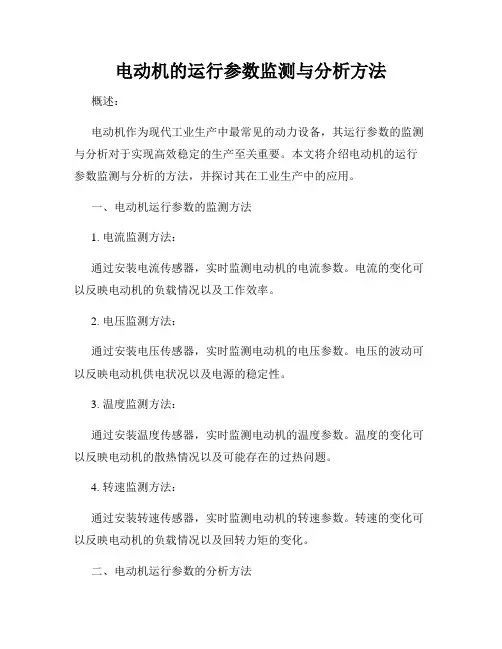 电动机的运行参数监测与分析方法

概述：

电动机作为现代工业生产中最常见的动力设备，其运行参数的监测与分析对于实现高效稳定的生产至关重要。本文将介绍电动机的运行参数监测与分析的方法，并探讨其在工业生产中的应用。

一、电动机运行参数的监测方法

1. 电流监测方法：

通过安装电流传感器，实时监测电动机的电流参数。电流的变化可以反映电动机的负载情况以及工作效率。

2. 电压监测方法：

通过安装电压传感器，实时监测电动机的电压参数。电压的波动可以反映电动机供电状况以及电源的稳定性。

3. 温度监测方法：

通过安装温度传感器，实时监测电动机的温度参数。温度的变化可以反映电动机的散热情况以及可能存在的过热问题。

4. 转速监测方法：

通过安装转速传感器，实时监测电动机的转速参数。转速的变化可以反映电动机的负载情况以及回转力矩的变化。

二、电动机运行参数的分析方法